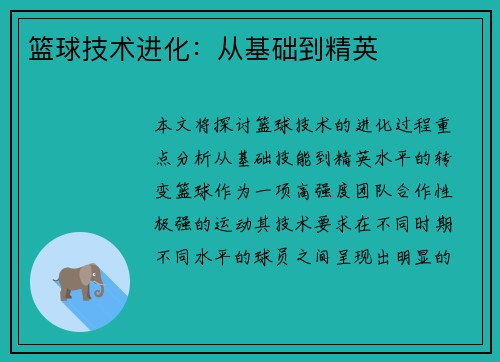 篮球技术进化：从基础到精英

本文将探讨篮球技术的进化过程重点分析从基础技能到精英水平的转变篮球作为一项高强度团队合作性极强的运动其技术要求在不同时期不同水平的球员之间呈现出明显的